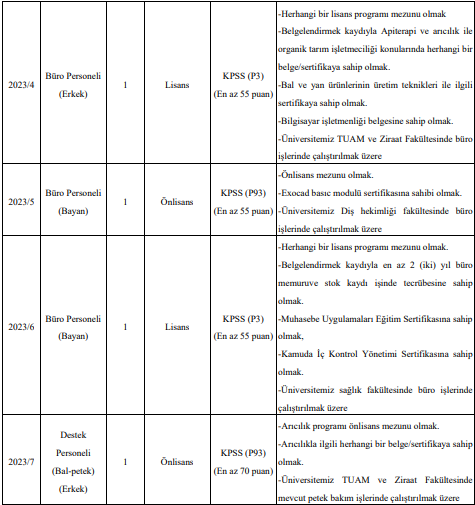 | 2023/4 | Büro Personeli (Erkek) | 1 | Lisans | KPSS (P3) (En az 55 puan) | -Herhangi bir lisans programı mezunu olmak -Belgelendirmek kaydıyla Apiterapi ve arıcılık ile organik tarım işletmeciliği konularında herhangi bir belge/sertifikaya sahip olmak. -Bal ve yan ürünlerinin üretim teknikleri ile ilgili sertifikaya sahip olmak. -Bilgisayar işletmenliği belgesine sahip olmak. -Üniversitemiz TUAM ve Ziraat Fakültesinde büro işlerinde çalıştırılmak üzere |
|---|---|---|---|---|---|
| 2023/5 | Büro Personeli (Bayan) | 1 | Önlisans | KPSS (P93) (En az 55 puan) | -Önlisans mezunu olmak. -Exocad basıc modulü sertifikasına sahibi olmak. -Üniversitemiz Diş hekimliği fakültesinde büro işlerinde çalıştırılmak üzere |
| 2023/6 | Büro Personeli (Bayan) | 1 | Lisans | KPSS (P3) (En az 55 puan) | -Herhangi bir lisans programı mezunu olmak. -Belgelendirmek kaydıyla en az 2 (iki) yıl büro memuruve stok kaydı işinde tecrübesine sahip olmak. -Muhasebe Uygulamaları Eğitim Sertifikasına sahip olmak, -Kamuda İç Kontrol Yönetimi Sertifikasına sahip olmak. -Üniversitemiz sağlık fakültesinde büro işlerinde çalıştırılmak üzere |
| 2023/7 | Destek Personeli (Bal-petek) (Erkek) | 1 | Önlisans | KPSS (P93) (En az 70 puan) | -Arıcılık programı önlisans mezunu olmak. -Arıcılıkla ilgili herhangi bir belge/sertifikaya sahip olmak. -Üniversitemiz TUAM ve Ziraat Fakültesinde mevcut petek bakım işlerinde çalıştırılmak üzere |